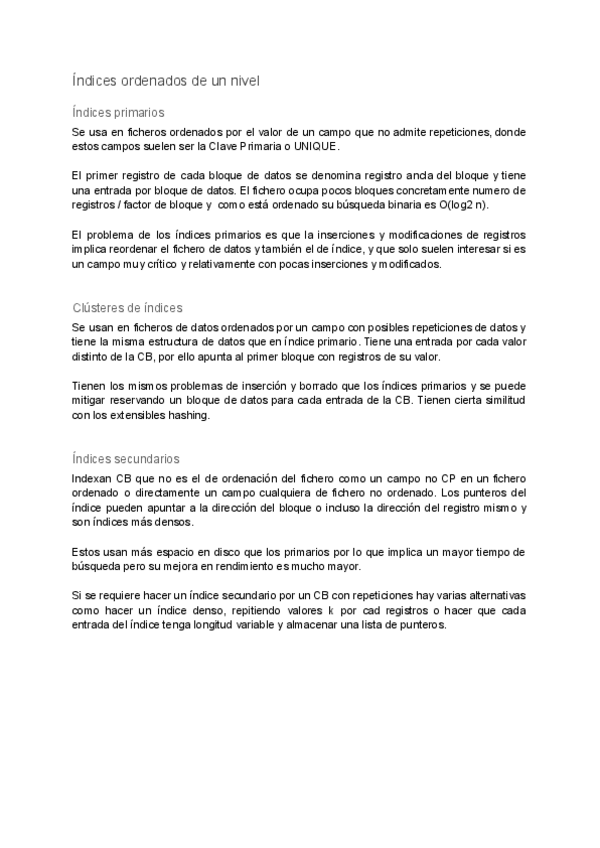 Índices ordenados de un nivel

Índices primarios

Se usa en ficheros ordenados por el valor de un campo que no admite repeticiones, donde estos campos suelen ser la Clave Primaria o UNIQUE.

El primer registro de cada bloque de datos se denomina registro ancla del bloque y tiene una entrada por bloque de datos. El fichero ocupa pocos bloques concretamente numero de registros / factor de bloque y como está ordenado su búsqueda binaria es O(log2 n).

El problema de los índices primarios es que la inserciones y modificaciones de registros implica reordenar el fichero de datos y también el de índice, y que solo suelen interesar si es un campo muy crítico y relativamente con pocas inserciones y modificados.

Clústeres de índices

Se usan en ficheros de datos ordenados por un campo con posibles repeticiones de datos y tiene la misma estructura de datos que en índice primario. Tiene una entrada por cada valor distinto de la CB, por ello apunta al primer bloque con registros de su valor.

Tienen los mismos problemas de inserción y borrado que los índices primarios y se puede mitigar reservando un bloque de datos para cada entrada de la CB. Tienen cierta similitud con los extensibles hashing.

Índices secundarios

Indexan CB que no es el de ordenación del fichero como un campo no CP en un fichero ordenado o directamente un campo cualquiera de fichero no ordenado. Los punteros del índice pueden apuntar a la dirección del bloque o incluso la dirección del registro mismo y son índices más densos.

Estos usan más espacio en disco que los primarios por lo que implica un mayor tiempo de búsqueda pero su mejora en rendimiento es mucho mayor.

Si se requiere hacer un índice secundario por un CB con repeticiones hay varias alternativas como hacer un índice denso, repitiendo valores k por cad registros o hacer que cada entrada del índice tenga longitud variable y almacenar una lista de punteros.